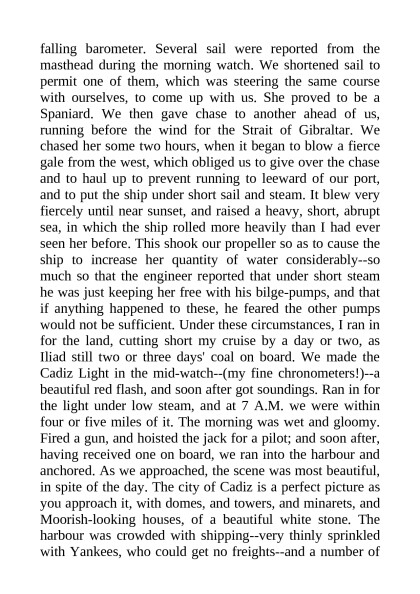 falling barometer. Several sail were reported from the masthead during the morning watch. We shortened sail to permit one of them, which was steering the same course with ourselves, to come up with us. She proved to be a Spaniard. We then gave chase to another ahead of us, running before the wind for the Strait of Gibraltar. We chased her some two hours, when it began to blow a fierce gale from the west, which obliged us to give over the chase and to haul up to prevent running to leeward of our port, and to put the ship under short sail and steam. It blew very fiercely until near sunset, and raised a heavy, short, abrupt sea, in which the ship rolled more heavily than I had ever seen her before. This shook our propeller so as to cause the ship to increase her quantity of water considerably--so much so that the engineer reported that under short steam he was just keeping her free with his bilge-pumps, and that if anything happened to these, he feared the other pumps would not be sufficient. Under these circumstances, I ran in for the land, cutting short my cruise by a day or two, as Iliad still two or three days' coal on board. We made the Cadiz Light in the mid-watch--(my fine chronometers!)--a beautiful red flash, and soon after got soundings. Ran in for the light under low steam, and at 7 A.M. we were within four or five miles of it. The morning was wet and gloomy. Fired a gun, and hoisted the jack for a pilot; and soon after, having received one on board, we ran into the harbour and anchored. As we approached, the scene was most beautiful, in spite of the day. The city of Cadiz is a perfect picture as you approach it, with domes, and towers, and minarets, and Moorish-looking houses, of a beautiful white stone. The harbour was crowded with shipping--very thinly sprinkled with Yankees, who could get no freights--and a number of